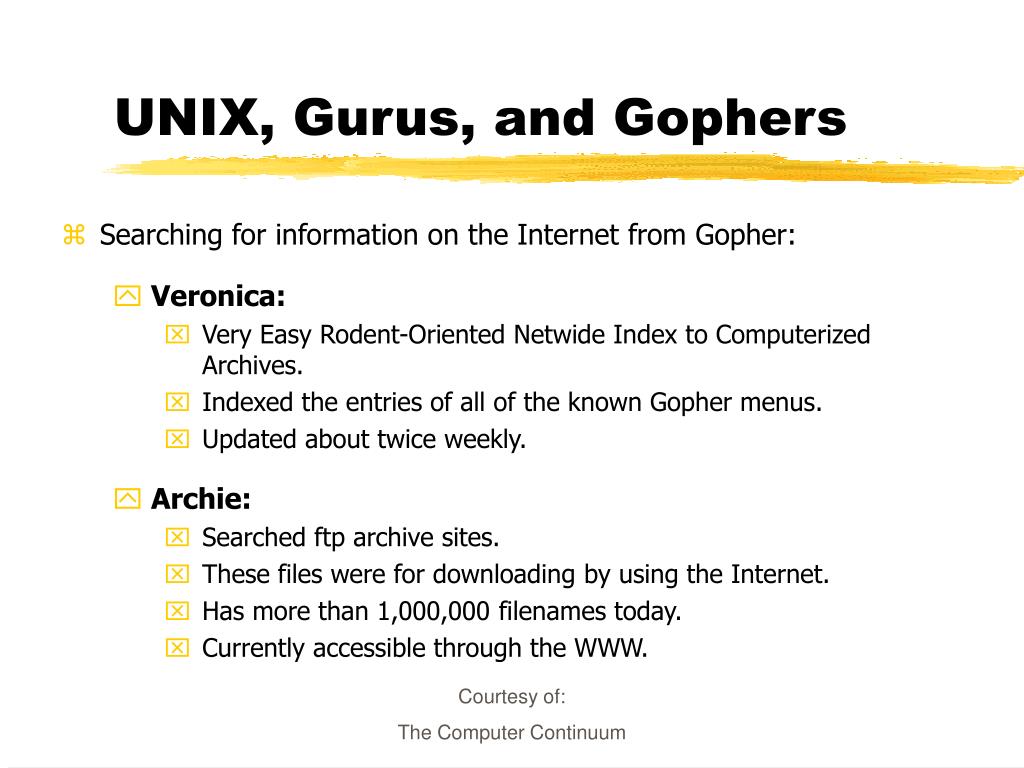 UNIX, Gurus, and Gophers

⌘ Searching for information on the Internet from Gopher:

Veronica:
Very Easy Rodent-Oriented Netwide Index to Computerized Archives.
Indexed the entries of all of the known Gopher menus.
Updated about twice weekly.

Archie:
Searched ftp archive sites.
These files were for downloading by using the Internet.
Has more than 1,000,000 filenames today.
Currently accessible through the WWW.

Courtesy of:
The Computer Continuum